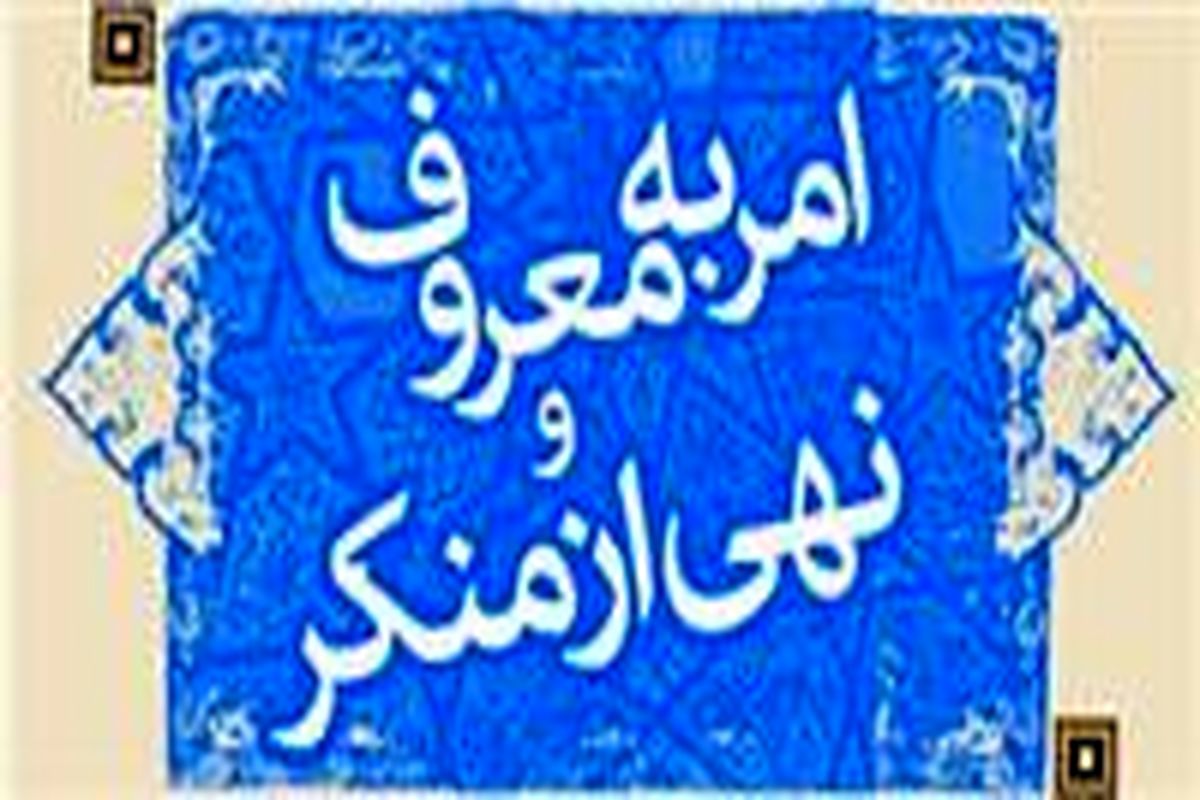 امر به معروف
و
نهی از منکر